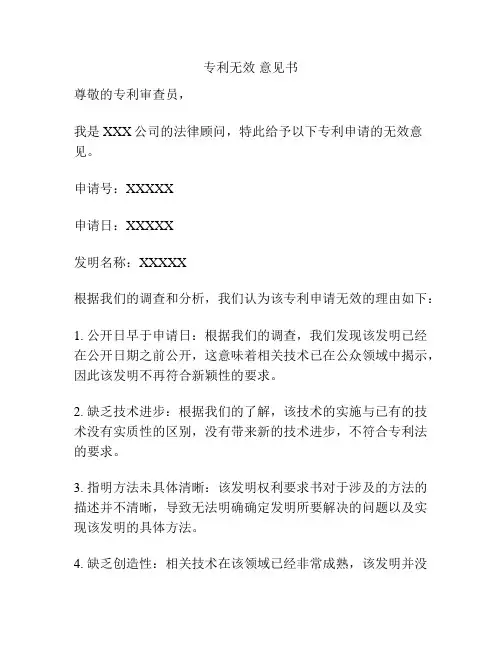 专利无效 意见书

尊敬的专利审查员，

我是 XXX 公司的法律顾问，特此给予以下专利申请的无效意见。

申请号：XXXXX

申请日：XXXXX

发明名称：XXXXX

根据我们的调查和分析，我们认为该专利申请无效的理由如下：

1. 公开日早于申请日：根据我们的调查，我们发现该发明已经在公开日期之前公开，这意味着相关技术已在公众领域中揭示，因此该发明不再符合新颖性的要求。

2. 缺乏技术进步：根据我们的了解，该技术的实施与已有的技术没有实质性的区别，没有带来新的技术进步，不符合专利法的要求。

3. 指明方法未具体清晰：该发明权利要求书对于涉及的方法的描述并不清晰，导致无法明确确定发明所要解决的问题以及实现该发明的具体方法。

4. 缺乏创造性：相关技术在该领域已经非常成熟，该发明并没